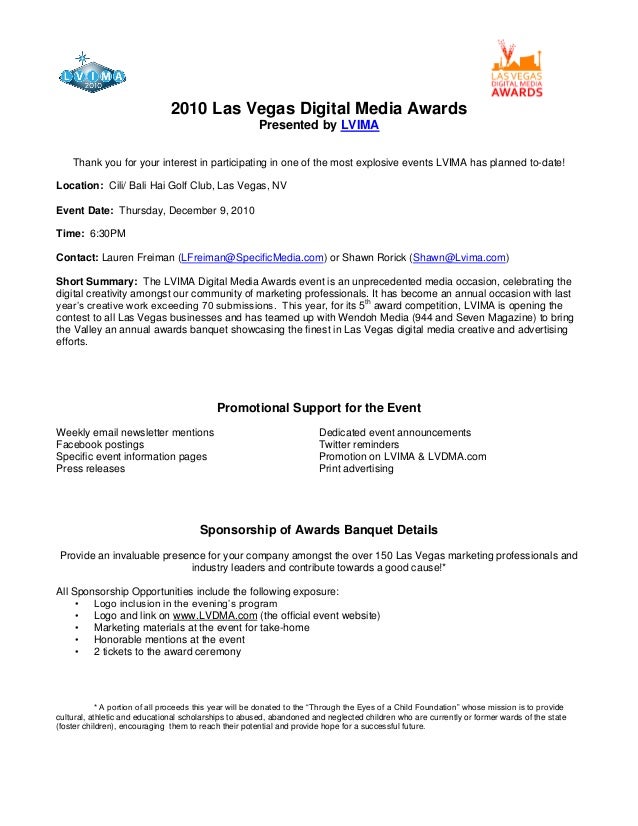 LVIMA 2010

LAS VEGAS DIGITAL MEDIA AWARDS

2010 Las Vegas Digital Media Awards
Presented by LVIMA

Thank you for your interest in participating in one of the most explosive events LVIMA has planned to-date!

Location: Cili/ Bali Hai Golf Club, Las Vegas, NV

Event Date: Thursday, December 9, 2010

Time: 6:30PM

Contact: Lauren Freiman (LFreiman@SpecificMedia.com) or Shawn Rorick (Shawn@Lvima.com)

Short Summary: The LVIMA Digital Media Awards event is an unprecedented media occasion, celebrating the digital creativity amongst our community of marketing professionals. It has become an annual occasion with last year's creative work exceeding 70 submissions. This year, for its $5^{th}$ award competition, LVIMA is opening the contest to all Las Vegas businesses and has teamed up with Wendoh Media (944 and Seven Magazine) to bring the Valley an annual awards banquet showcasing the finest in Las Vegas digital media creative and advertising efforts.

Promotional Support for the Event

Weekly email newsletter mentions
Facebook postings
Specific event information pages
Press releases

Dedicated event announcements
Twitter reminders
Promotion on LVIMA & LVDMA.com
Print advertising

Sponsorship of Awards Banquet Details

Provide an invaluable presence for your company amongst the over 150 Las Vegas marketing professionals and industry leaders and contribute towards a good cause!*

All Sponsorship Opportunities include the following exposure:
• Logo inclusion in the evening's program
• Logo and link on www.LVDMA.com (the official event website)
• Marketing materials at the event for take-home
• Honorable mentions at the event
• 2 tickets to the award ceremony

* A portion of all proceeds this year will be donated to the "Through the Eyes of a Child Foundation" whose mission is to provide cultural, athletic and educational scholarships to abused, abandoned and neglected children who are currently or former wards of the state (foster children), encouraging them to reach their potential and provide hope for a successful future.